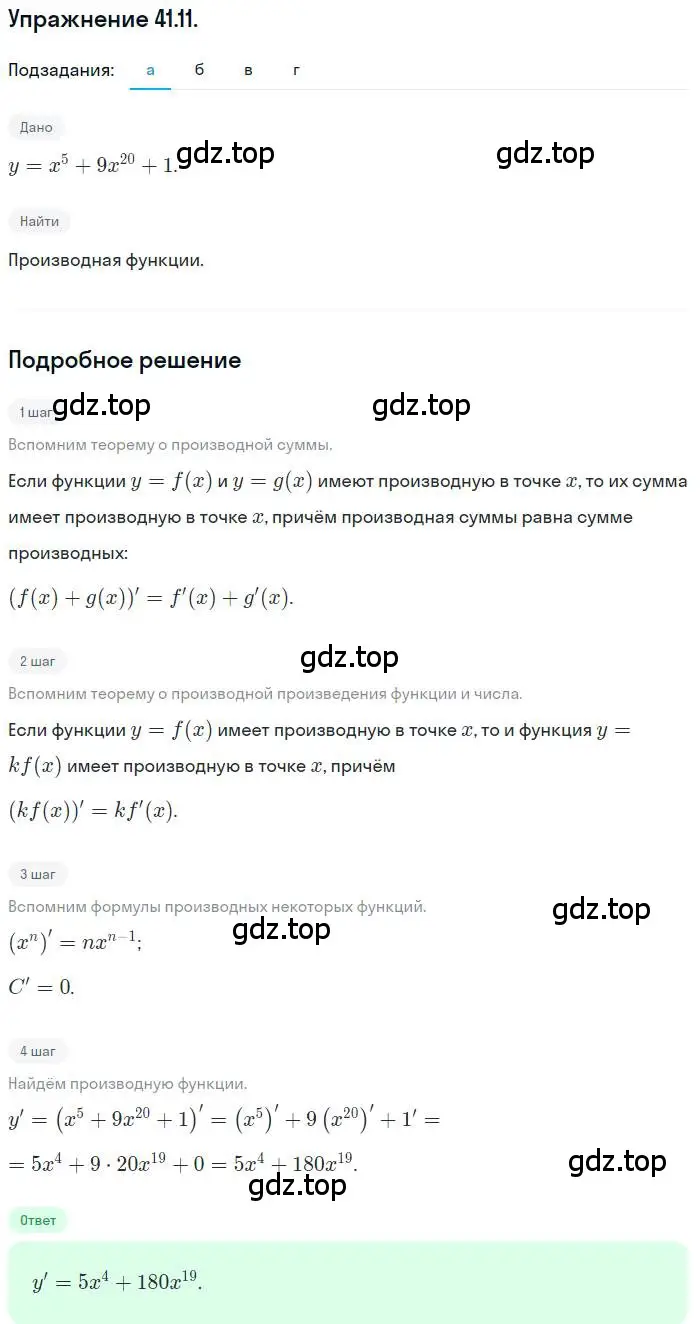 Упражнение 41.11.

Подзадания: а б в г

Дано

$y = x^5 + 9x^{20} + 1.$ gdz.top gdz.top

Найти

Производная функции.

Подробное решение

1 шаг gdz.top gdz.top

Вспомним теорему о производной суммы.

Если функции $y = f(x)$ и $y = g(x)$ имеют производную в точке $x$, то их сумма имеет производную в точке $x$, причём производная суммы равна сумме производных:

$(f(x) + g(x))' = f'(x) + g'(x).$

2 шаг gdz.top

Вспомним теорему о производной произведения функции и числа.

Если функции $y = f(x)$ имеет производную в точке $x$, то и функция $y = kf(x)$ имеет производную в точке $x$, причём

$(kf(x))' = kf'(x).$

3 шаг

Вспомним формулы производных некоторых функций. gdz.top

$(x^n)' = nx^{n-1};$ gdz.top

$C' = 0.$

4 шаг

Найдём производную функции.

$y' = (x^5 + 9x^{20} + 1)' = (x^5)' + 9(x^{20})' + 1' =$

$= 5x^4 + 9 \cdot 20x^{19} + 0 = 5x^4 + 180x^{19}.$ gdz.top

gdz.top

Ответ

$y' = 5x^4 + 180x^{19}.$